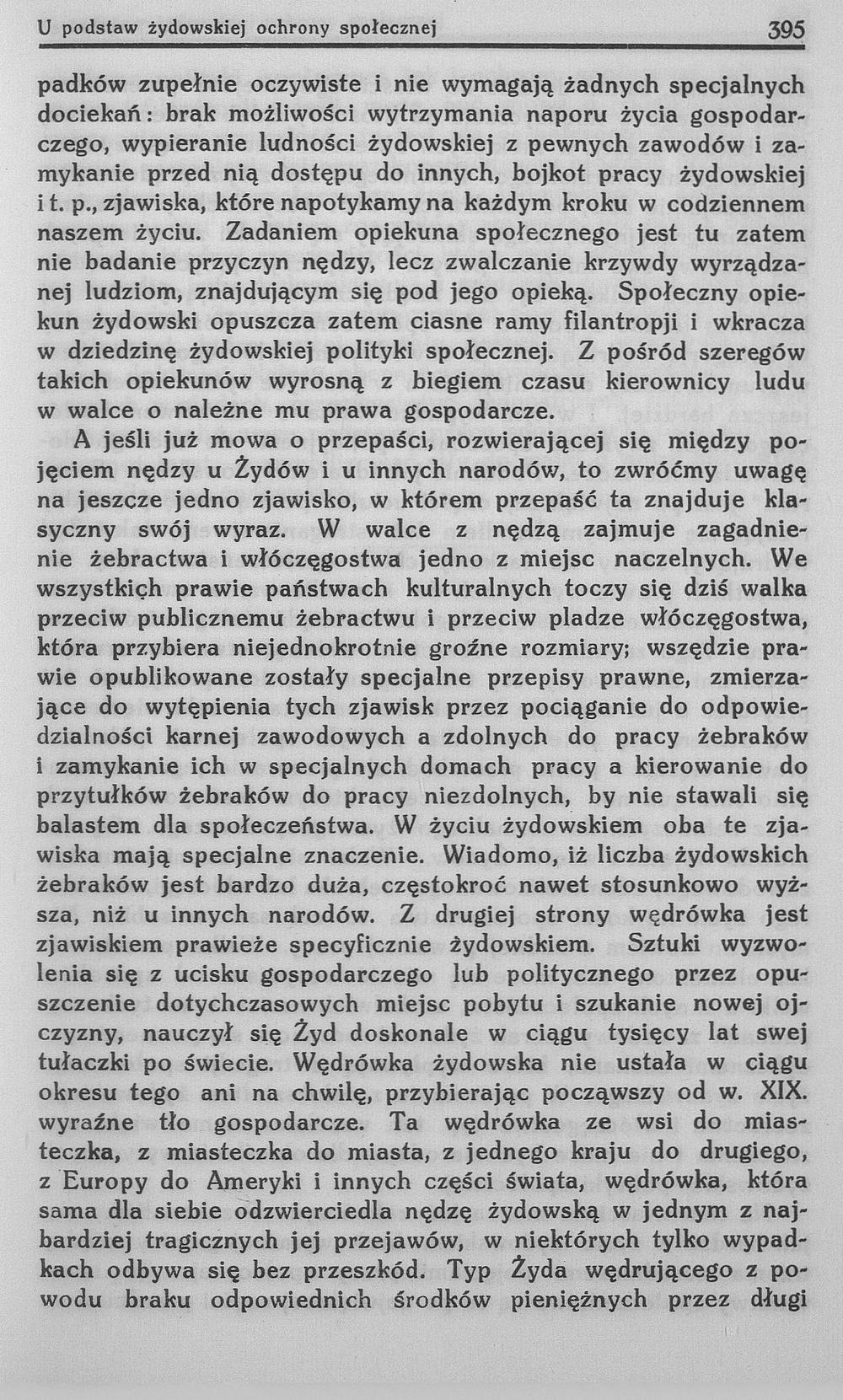 U podstaw żydowskiej ochrony społecznej 395

padków zupełnie oczywiste i nie wymagają żadnych specjalnych dociekań: brak możliwości wytrzymania naporu życia gospodarczego, wypieranie ludności żydowskiej z pewnych zawodów i zamykanie przed nią dostępu do innych, bojkot pracy żydowskiej i t. p., zjawiska, które napotykamy na każdym kroku w codziennem naszem życiu. Zadaniem opiekuna społecznego jest tu zatem nie badanie przyczyn nędzy, lecz zwalczanie krzywdy wyrządzanej ludziom, znajdującym się pod jego opieką. Społeczny opiekun żydowski opuszcza zatem ciasne ramy filantropji i wkracza w dziedzinę żydowskiej polityki społecznej. Z pośród szeregów takich opiekunów wyrosną z biegiem czasu kierownicy ludu w walce o należne mu prawa gospodarcze.

A jeśli już mowa o przepaści, rozwierającej się między pojęciem nędzy u Żydów i u innych narodów, to zwróćmy uwagę na jeszcze jedno zjawisko, w którem przepaść ta znajduje klasyczny swój wyraz. W walce z nędzą zajmuje zagadnienie żebractwa i włóczęgostwa jedno z miejsc naczelnych. We wszystkich prawie państwach kulturalnych toczy się dziś walka przeciw publicznemu żebractwu i przeciw pladze włóczęgostwa, która przybiera niejednokrotnie groźne rozmiary; wszędzie prawie opublikowane zostały specjalne przepisy prawne, zmierzające do wytępienia tych zjawisk przez pociąganie do odpowiedzialności karnej zawodowych a zdolnych do pracy żebraków i zamykanie ich w specjalnych domach pracy a kierowanie do przytułków żebraków do pracy niezdolnych, by nie stawali się balastem dla społeczeństwa. W życiu żydowskiem oba te zjawiska mają specjalne znaczenie. Wiadomo, iż liczba żydowskich żebraków jest bardzo duża, częstokroć nawet stosunkowo wyższa, niż u innych narodów. Z drugiej strony wędrówka jest zjawiskiem prawieże specyficznie żydowskiem. Sztuki wyzwolenia się z ucisku gospodarczego lub politycznego przez opuszczenie dotychczasowych miejsc pobytu i szukanie nowej ojczyzny, nauczył się Żyd doskonale w ciągu tysięcy lat swej tułaczki po świecie. Wędrówka żydowska nie ustała w ciągu okresu tego ani na chwilę, przybierając począwszy od w. XIX. wyraźne tło gospodarcze. Ta wędrówka ze wsi do miasteczka, z miasteczka do miasta, z jednego kraju do drugiego, z Europy do Ameryki i innych części świata, wędrówka, która sama dla siebie odzwierciedla nędzę żydowską w jednym z najbardziej tragicznych jej przejawów, w niektórych tylko wypadkach odbywa się bez przeszkód. Typ Żyda wędrującego z powodu braku odpowiednich środków pieniężnych przez długi